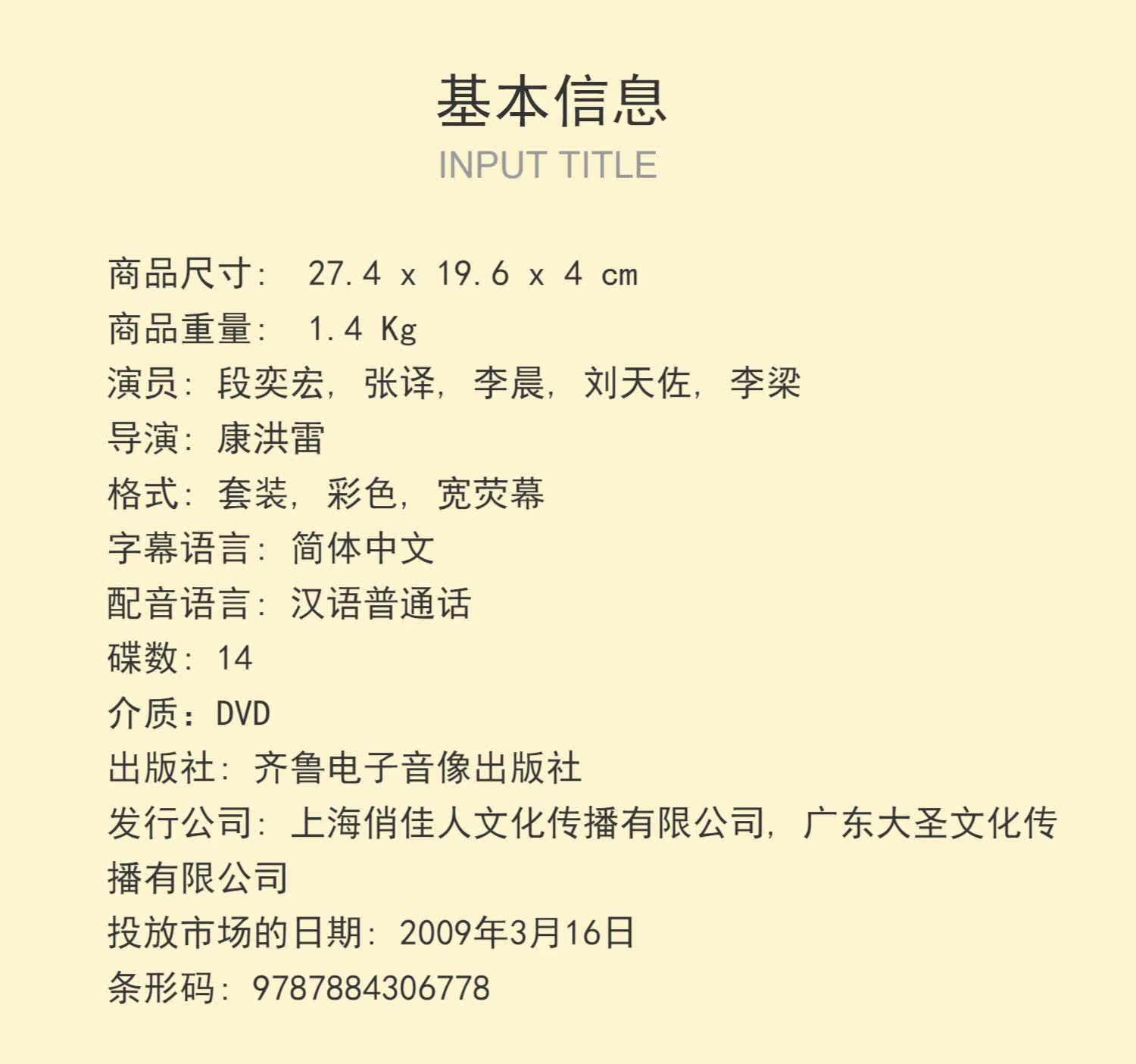 基本信息
INPUT TITLE

商品尺寸: 27.4 x 19.6 x 4 cm
商品重量: 1.4 Kg
演员: 段奕宏, 张译, 李晨, 刘天佐, 李梁
导演: 康洪雷
格式: 套装, 彩色, 宽荧幕
字幕语言: 简体中文
配音语言: 汉语普通话
碟数: 14
介质: DVD
出版社: 齐鲁电子音像出版社
发行公司: 上海俏佳人文化传播有限公司, 广东大圣文化传播有限公司
投放市场的日期: 2009年3月16日
条形码: 9787884306778